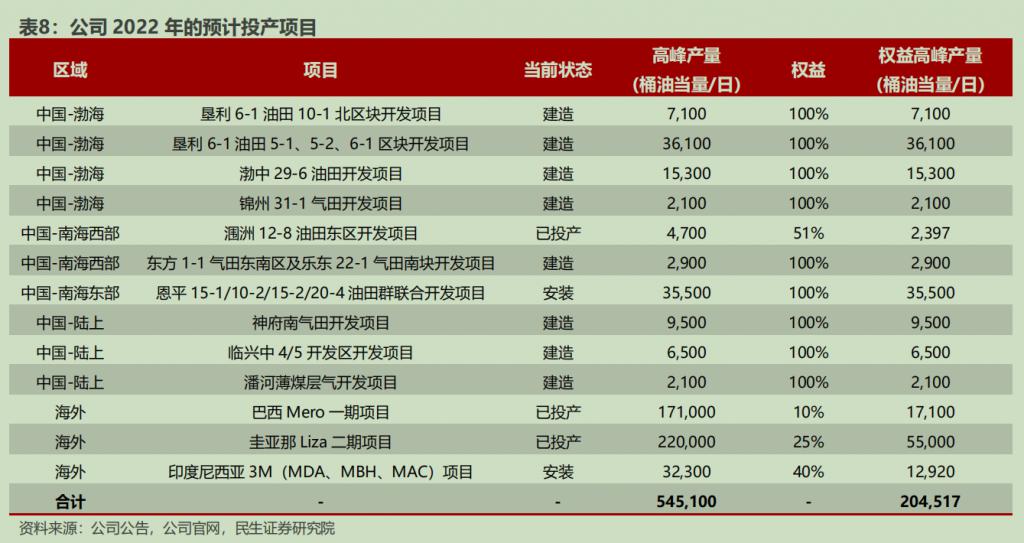 表8：公司2022年的预计投产项目

| 区域 | 项目 | 当前状态 | 高峰产量（桶油当量/日） | 权益 | 权益高峰产量（桶油当量/日） |
|---|---|---|---|---|---|
| 中国-渤海 | 垦利6-1油田10-1北区块开发项目 | 建造 | 7,100 | 100% | 7,100 |
| 中国-渤海 | 垦利6-1油田5-1、5-2、6-1区块开发项目 | 建造 | 36,100 | 100% | 36,100 |
| 中国-渤海 | 渤中29-6油田开发项目 | 建造 | 15,300 | 100% | 15,300 |
| 中国-渤海 | 锦州31-1气田开发项目 | 建造 | 2,100 | 100% | 2,100 |
| 中国-南海西部 | 涠洲12-8油田东区开发项目 | 已投产 | 4,700 | 51% | 2,397 |
| 中国-南海西部 | 东方1-1气田东南区及乐东22-1气田南块开发项目 | 建造 | 2,900 | 100% | 2,900 |
| 中国-南海东部 | 恩平15-1/10-2/15-2/20-4油田群联合开发项目 | 安装 | 35,500 | 100% | 35,500 |
| 中国-陆上 | 神府南气田开发项目 | 建造 | 9,500 | 100% | 9,500 |
| 中国-陆上 | 临兴中4/5开发区开发项目 | 建造 | 6,500 | 100% | 6,500 |
| 中国-陆上 | 潘河薄煤层气开发项目 | 建造 | 2,100 | 100% | 2,100 |
| 海外 | 巴西Mero一期项目 | 已投产 | 171,000 | 10% | 17,100 |
| 海外 | 圭亚那Liza二期项目 | 已投产 | 220,000 | 25% | 55,000 |
| 海外 | 印度尼西亚3M（MDA、MBH、MAC）项目 | 安装 | 32,300 | 40% | 12,920 |
| 合计 | - | - | 545,100 | - | 204,517 |

资料来源：公司公告，公司官网，民生证券研究院